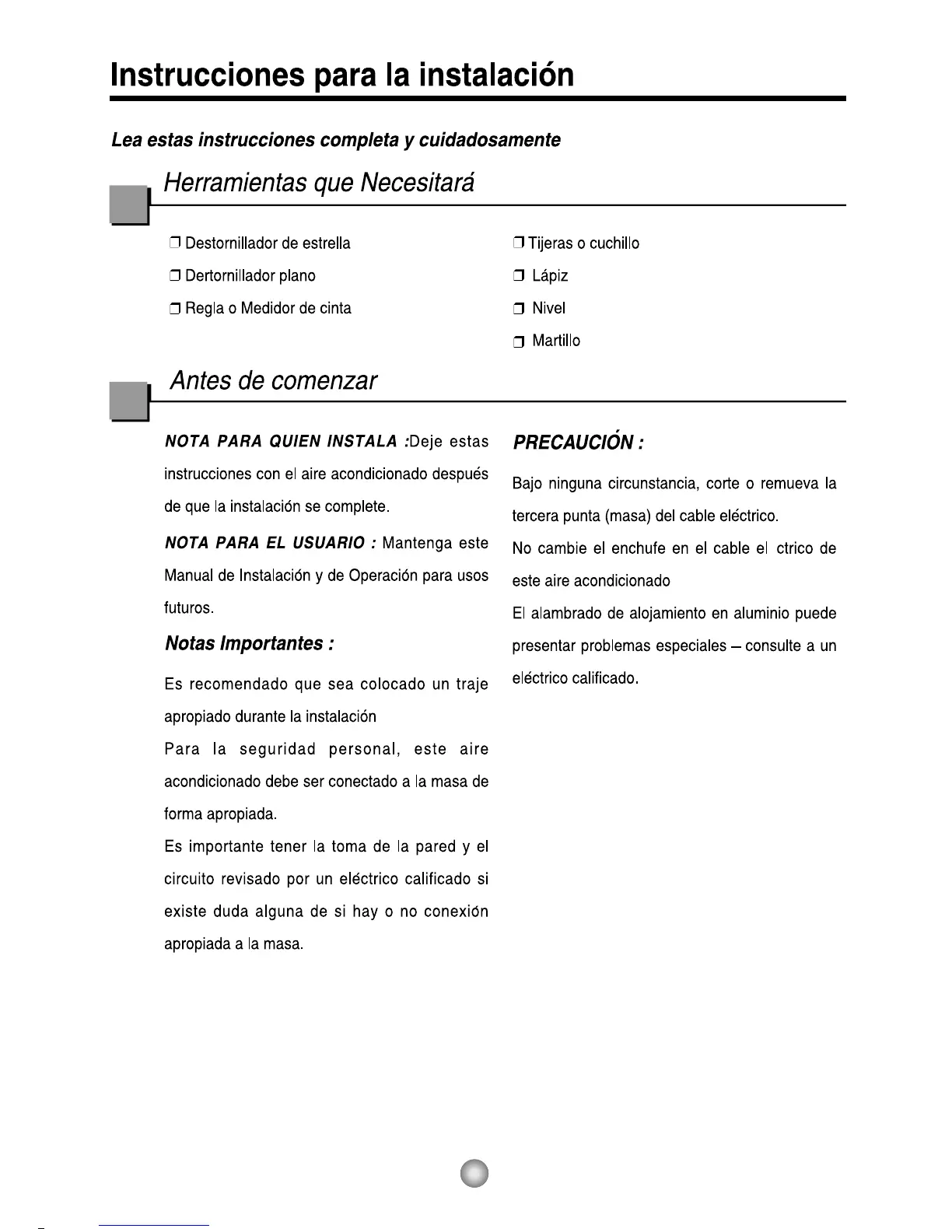 Instrucciones para la instalación

Lea estas instrucciones completa y cuidadosamente

Herramientas que Necesitará

❒ Destornillador de estrella
❒ Dertornillador plano
❒ Regla o Medidor de cinta

❒ Tijeras o cuchillo
❒ Lápiz
❒ Nivel
❒ Martillo

Antes de comenzar

NOTA PARA QUIEN INSTALA :Deje estas instrucciones con el aire acondicionado después de que la instalación se complete.

NOTA PARA EL USUARIO : Mantenga este Manual de Instalación y de Operación para usos futuros.

Notas Importantes :

Es recomendado que sea colocado un traje apropiado durante la instalación

Para la seguridad personal, este aire acondicionado debe ser conectado a la masa de forma apropiada.

Es importante tener la toma de la pared y el circuito revisado por un eléctrico calificado si existe duda alguna de si hay o no conexión apropiada a la masa.

PRECAUCIÓN :

Bajo ninguna circunstancia, corte o remueva la tercera punta (masa) del cable eléctrico.

No cambie el enchufe en el cable el ctrico de este aire acondicionado

El alambrado de alojamiento en aluminio puede presentar problemas especiales – consulte a un eléctrico calificado.